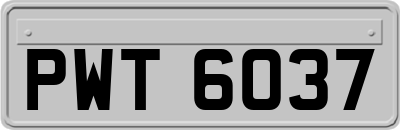 PWT 6037